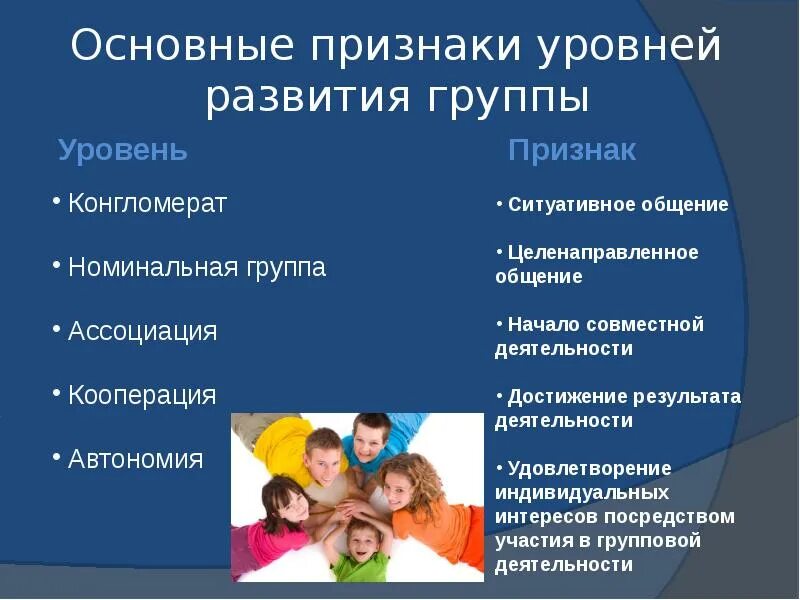 Основные признаки уровней развития группы

Уровень

• Конгломерат

• Номинальная группа

• Ассоциация

• Кооперация

• Автономия

Признак

• Ситуативное общение

• Целенаправленное общение

• Начало совместной деятельности

• Достижение результата деятельности

• Удовлетворение индивидуальных интересов посредством участия в групповой деятельности